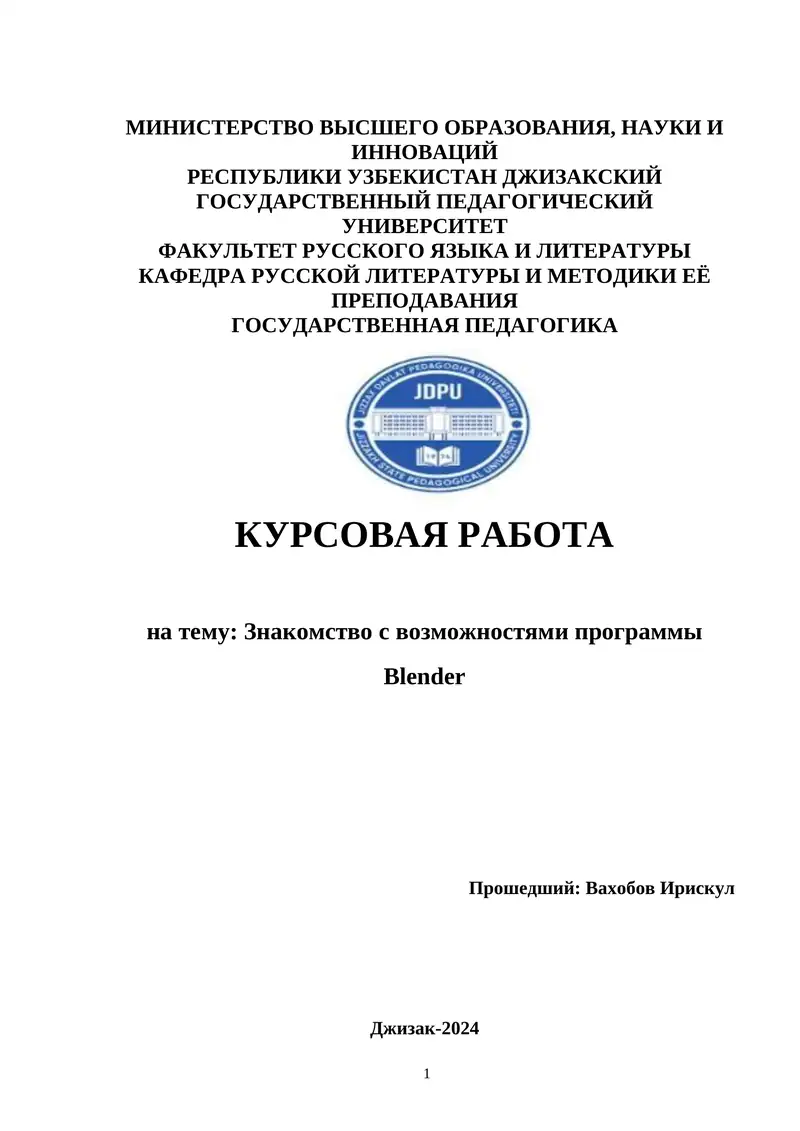 МИНИСТЕРСТВО ВЫСШЕГО ОБРАЗОВАНИЯ, НАУКИ И ИННОВАЦИЙ
РЕСПУБЛИКИ УЗБЕКИСТАН ДЖИЗАКСКИЙ ГОСУДАРСТВЕННЫЙ ПЕДАГОГИЧЕСКИЙ УНИВЕРСИТЕТ
ФАКУЛЬТЕТ РУССКОГО ЯЗЫКА И ЛИТЕРАТУРЫ
КАФЕДРА РУССКОЙ ЛИТЕРАТУРЫ И МЕТОДИКИ ЕЁ ПРЕПОДАВАНИЯ
ГОСУДАРСТВЕННАЯ ПЕДАГОГИКА

JIZZAX DAVLAT PEDAGOGIKA UNIVERSITETI
JDPU
JIZZAKH STATE PEDAGOGICAL UNIVERSITY

КУРСОВАЯ РАБОТА

на тему: Знакомство с возможностями программы Blender

Прошедший: Вахобов Ирискул

Джизак-2024

1